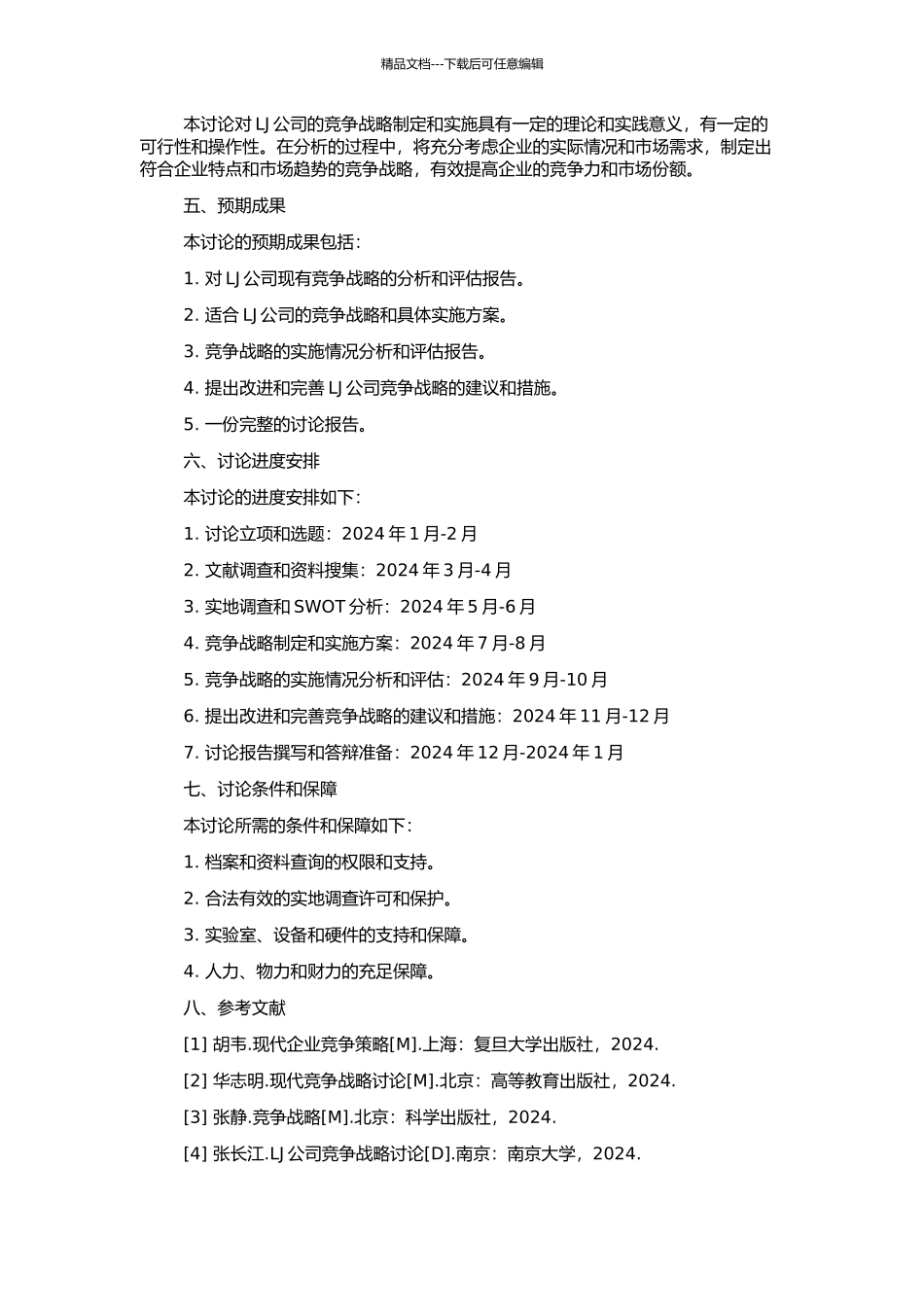 精品文档---下载后可任意编辑

本讨论对 LJ 公司的竞争战略制定和实施具有一定的理论和实践意义，有一定的可行性和操作性。在分析的过程中，将充分考虑企业的实际情况和市场需求，制定出符合企业特点和市场趋势的竞争战略，有效提高企业的竞争力和市场份额。

五、预期成果

本讨论的预期成果包括：

1. 对 LJ 公司现有竞争战略的分析和评估报告。

2. 适合 LJ 公司的竞争战略和具体实施方案。

3. 竞争战略的实施情况分析和评估报告。

4. 提出改进和完善 LJ 公司竞争战略的建议和措施。

5. 一份完整的讨论报告。

六、讨论进度安排

本讨论的进度安排如下：

1. 讨论立项和选题：2024 年 1 月-2 月

2. 文献调查和资料搜集：2024 年 3 月-4 月

3. 实地调查和 SWOT 分析：2024 年 5 月-6 月

4. 竞争战略制定和实施方案：2024 年 7 月-8 月

5. 竞争战略的实施情况分析和评估：2024 年 9 月-10 月

6. 提出改进和完善竞争战略的建议和措施：2024 年 11 月-12 月

7. 讨论报告撰写和答辩准备：2024 年 12 月-2024 年 1 月

七、讨论条件和保障

本讨论所需的条件和保障如下：

1. 档案和资料查询的权限和支持。

2. 合法有效的实地调查许可和保护。

3. 实验室、设备和硬件的支持和保障。

4. 人力、物力和财力的充足保障。

八、参考文献

[1] 胡韦.现代企业竞争策略[M].上海：复旦大学出版社，2024.

[2] 华志明.现代竞争战略讨论[M].北京：高等教育出版社，2024.

[3] 张静.竞争战略[M].北京：科学出版社，2024.

[4] 张长江.LJ 公司竞争战略讨论[D].南京：南京大学，2024.